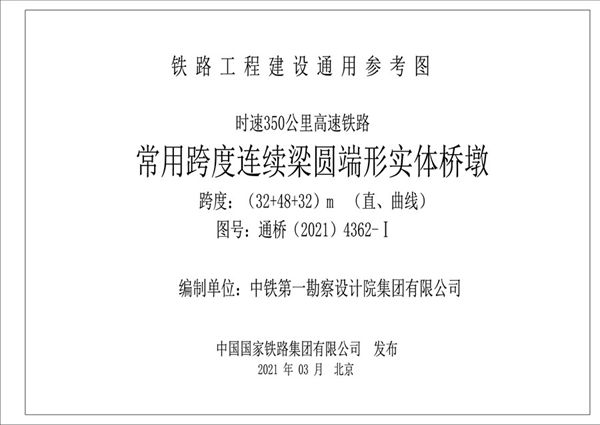 铁路工程建设通用参考图

时速350公里高速铁路

常用跨度连续梁圆端形实体桥墩

跨度：（32+48+32）m （直、曲线）

图号：通桥（2021）4362-Ⅰ

编制单位：中铁第一勘察设计院集团有限公司

中国国家铁路集团有限公司 发布

2021 年 03 月 北京